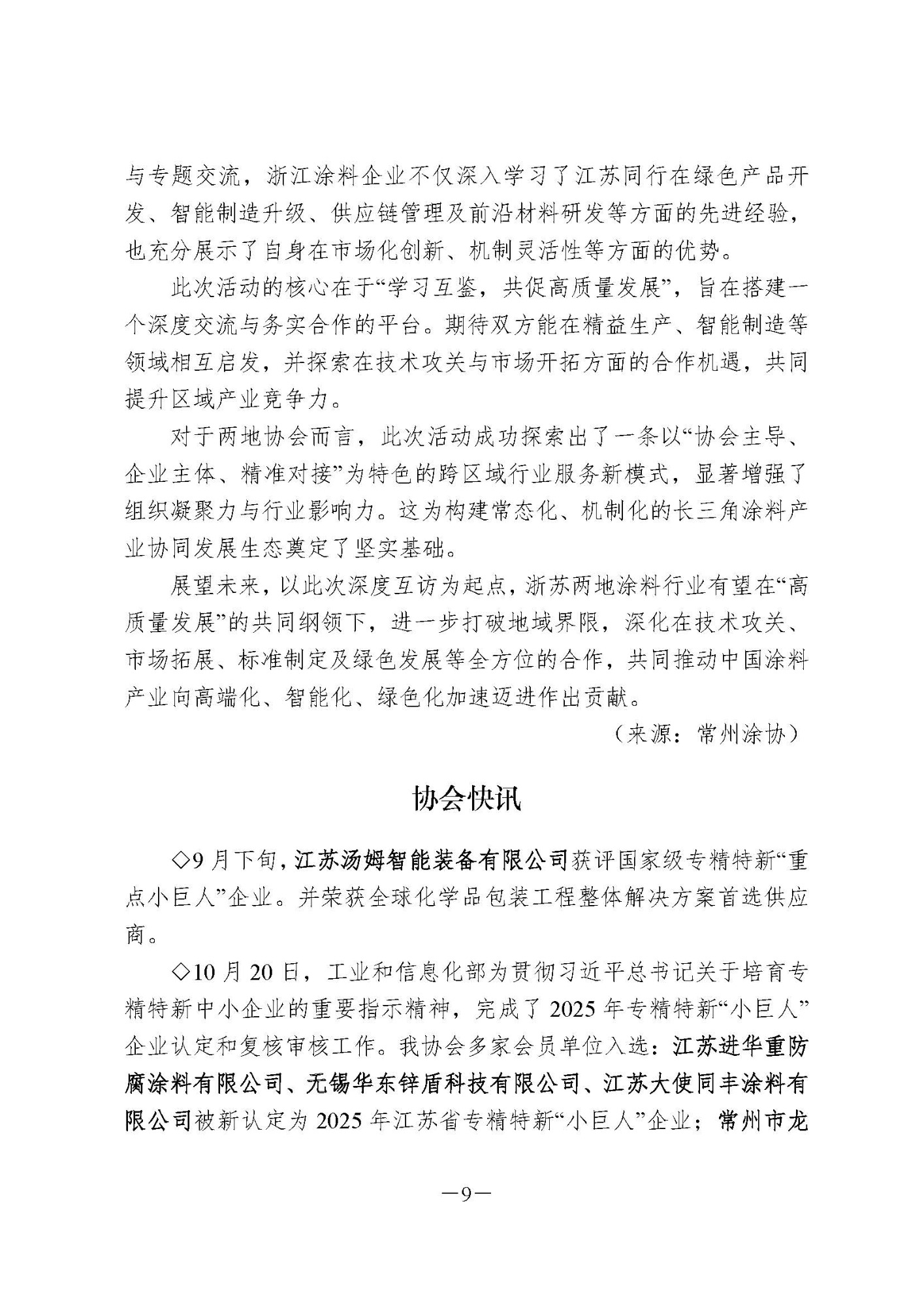 与专题交流，浙江涂料企业不仅深入学习了江苏同行在绿色产品开发、智能制造升级、供应链管理及前沿材料研发等方面的先进经验，也充分展示了自身在市场化创新、机制灵活性等方面的优势。

此次活动的核心在于“学习互鉴，共促高质量发展”，旨在搭建一个深度交流与务实合作的平台。期待双方能在精益生产、智能制造等领域相互启发，并探索在技术攻关与市场开拓方面的合作机遇，共同提升区域产业竞争力。

对于两地协会而言，此次活动成功探索出了一条以“协会主导、企业主体、精准对接”为特色的跨区域行业服务新模式，显著增强了组织凝聚力与行业影响力。这为构建常态化、机制化的长三角涂料产业协同发展生态奠定了坚实基础。

展望未来，以此次深度互访为起点，浙苏两地涂料行业有望在“高质量发展”的共同纲领下，进一步打破地域界限，深化在技术攻关、市场拓展、标准制定及绿色发展等全方位的合作，共同推动中国涂料产业向高端化、智能化、绿色化加速迈进作出贡献。

（来源：常州涂协）

协会快讯

◇9月下旬，江苏汤姆智能装备有限公司获评国家级专精特新“重点小巨人”企业。并荣获全球化学品包装工程整体解决方案首选供应商。

◇10月20日，工业和信息化部为贯彻习近平总书记关于培育专精特新中小企业的重要指示精神，完成了2025年专精特新“小巨人”企业认定和复核审核工作。我协会多家会员单位入选：江苏进华重防腐涂料有限公司、无锡华东锌盾科技有限公司、江苏大使同丰涂料有限公司被新认定为2025年江苏省专精特新“小巨人”企业；常州市龙

—9—